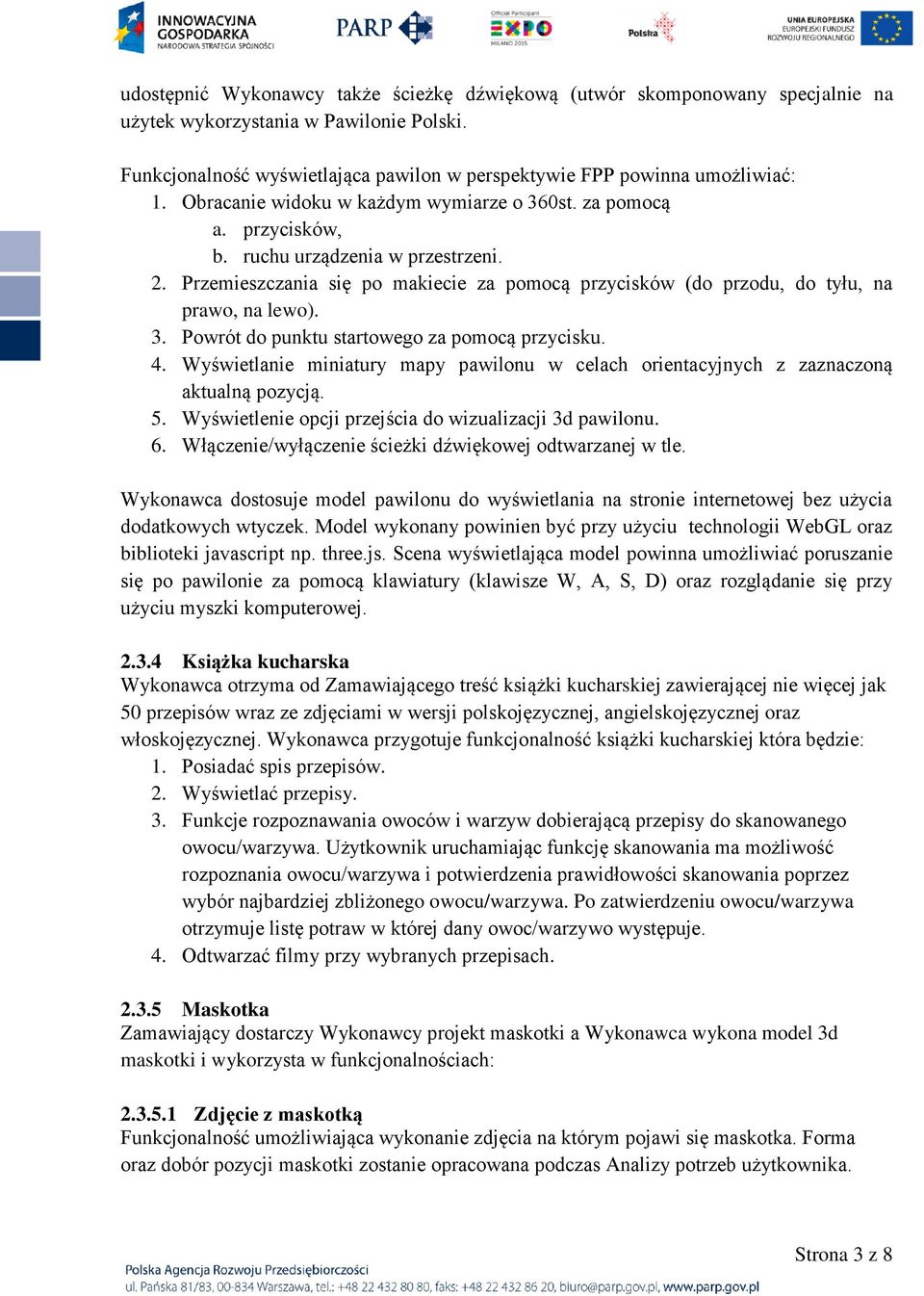 INNOWACYJNA GOSPODARKA
NARODOWA STRATEGIA SPÓJNOŚCI

PARP

Official Participant EXPO MILANO 2015

Polska

UNIA EUROPEJSKA
EUROPEJSKI FUNDUSZ
ROZWOJU REGIONALNEGO

udostępnić Wykonawcy także ścieżkę dźwiękową (utwór skomponowany specjalnie na użytek wykorzystania w Pawilonie Polski.

Funkcjonalność wyświetlająca pawilon w perspektywie FPP powinna umożliwiać:
1. Obracanie widoku w każdym wymiarze o 360st. za pomocą
a. przycisków,
b. ruchu urządzenia w przestrzeni.
2. Przemieszczania się po makiecie za pomocą przycisków (do przodu, do tyłu, na prawo, na lewo).
3. Powrót do punktu startowego za pomocą przycisku.
4. Wyświetlanie miniatury mapy pawilonu w celach orientacyjnych z zaznaczoną aktualną pozycją.
5. Wyświetlenie opcji przejścia do wizualizacji 3d pawilonu.
6. Włączenie/wyłączenie ścieżki dźwiękowej odtwarzanej w tle.

Wykonawca dostosuje model pawilonu do wyświetlania na stronie internetowej bez użycia dodatkowych wtyczek. Model wykonany powinien być przy użyciu technologii WebGL oraz biblioteki javascript np. three.js. Scena wyświetlająca model powinna umożliwiać poruszanie się po pawilonie za pomocą klawiatury (klawisze W, A, S, D) oraz rozglądanie się przy użyciu myszki komputerowej.

2.3.4 Książka kucharska
Wykonawca otrzyma od Zamawiającego treść książki kucharskiej zawierającej nie więcej jak 50 przepisów wraz ze zdjęciami w wersji polskojęzycznej, angielskojęzycznej oraz włoskojęzycznej. Wykonawca przygotuje funkcjonalność książki kucharskiej która będzie:
1. Posiadać spis przepisów.
2. Wyświetlać przepisy.
3. Funkcje rozpoznawania owoców i warzyw dobierającą przepisy do skanowanego owocu/warzywa. Użytkownik uruchamiając funkcję skanowania ma możliwość rozpoznania owocu/warzywa i potwierdzenia prawidłowości skanowania poprzez wybór najbardziej zbliżonego owocu/warzywa. Po zatwierdzeniu owocu/warzywa otrzymuje listę potraw w której dany owoc/warzywo występuje.
4. Odtwarzać filmy przy wybranych przepisach.

2.3.5 Maskotka
Zamawiający dostarczy Wykonawcy projekt maskotki a Wykonawca wykona model 3d maskotki i wykorzysta w funkcjonalnościach:

2.3.5.1 Zdjęcie z maskotką
Funkcjonalność umożliwiająca wykonanie zdjęcia na którym pojawi się maskotka. Forma oraz dobór pozycji maskotki zostanie opracowana podczas Analizy potrzeb użytkownika.

Strona 3 z 8

Polska Agencja Rozwoju Przedsiębiorczości
ul. Pańska 81/83, 00-834 Warszawa, tel.: +48 22 432 80 80, faks: +48 22 432 86 20, biuro@parp.gov.pl, www.parp.gov.pl